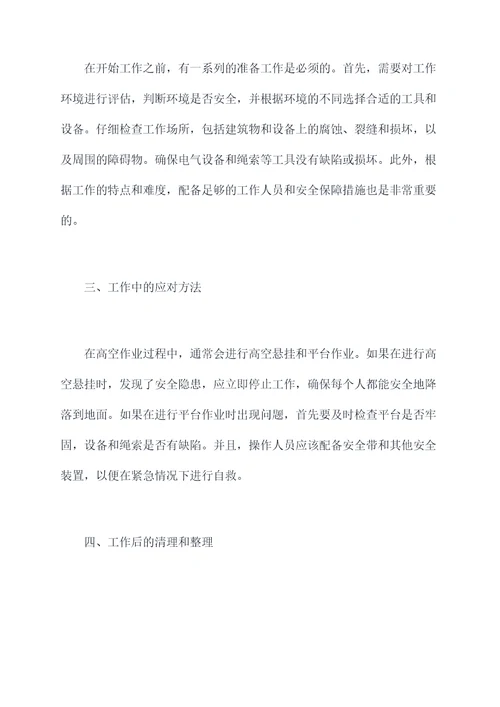 在开始工作之前，有一系列的准备工作是必须的。首先，需要对工作环境进行评估，判断环境是否安全，并根据环境的不同选择合适的工具和设备。仔细检查工作场所，包括建筑物和设备上的腐蚀、裂缝和损坏，以及周围的障碍物。确保电气设备和绳索等工具没有缺陷或损坏。此外，根据工作的特点和难度，配备足够的工作人员和安全保障措施也是非常重要的。

三、工作中的应对方法

在高空作业过程中，通常会进行高空悬挂和平台作业。如果在进行高空悬挂时，发现了安全隐患，应立即停止工作，确保每个人都能安全地降落到地面。如果在进行平台作业时出现问题，首先要及时检查平台是否牢固，设备和绳索是否有缺陷。并且，操作人员应该配备安全带和其他安全装置，以便在紧急情况下进行自救。

四、工作后的清理和整理